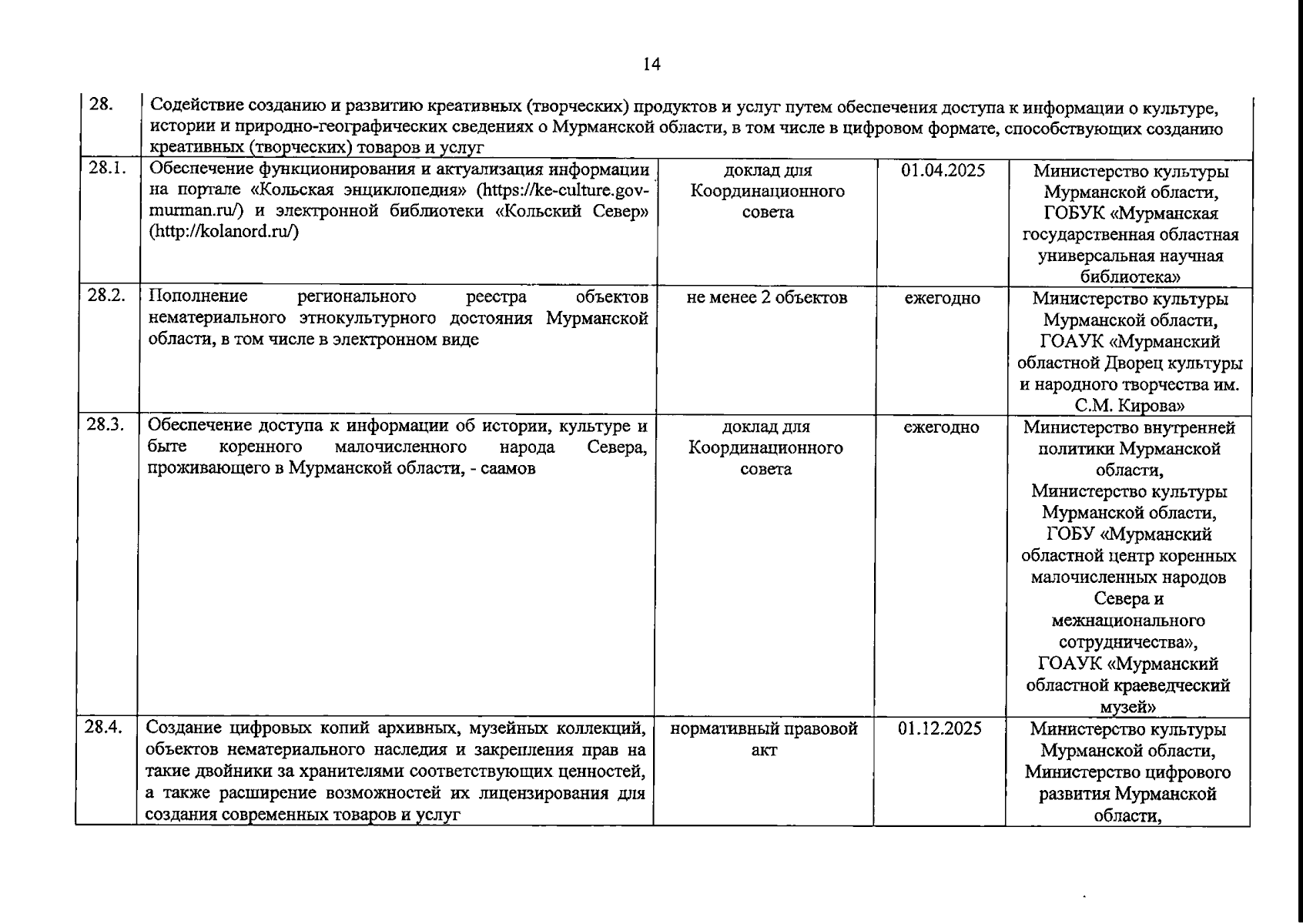 14

| 28. | Содействие созданию и развитию креативных (творческих) продуктов и услуг путем обеспечения доступа к информации о культуре, истории и природно-географических сведениях о Мурманской области, в том числе в цифровом формате, способствующих созданию креативных (творческих) товаров и услуг | | | |
|---|---|---|---|---|
| 28.1. | Обеспечение функционирования и актуализация информации на портале «Кольская энциклопедия» (https://ke-culture.gov-murman.ru/) и электронной библиотеки «Кольский Север» (http://kolanord.ru/) | доклад для Координационного совета | 01.04.2025 | Министерство культуры Мурманской области, ГОБУК «Мурманская государственная областная универсальная научная библиотека» |
| 28.2. | Пополнение регионального реестра объектов нематериального этнокультурного достояния Мурманской области, в том числе в электронном виде | не менее 2 объектов | ежегодно | Министерство культуры Мурманской области, ГОАУК «Мурманский областной Дворец культуры и народного творчества им. С.М. Кирова» |
| 28.3. | Обеспечение доступа к информации об истории, культуре и быте коренного малочисленного народа Севера, проживающего в Мурманской области, - саамов | доклад для Координационного совета | ежегодно | Министерство внутренней политики Мурманской области, Министерство культуры Мурманской области, ГОБУ «Мурманский областной центр коренных малочисленных народов Севера и межнационального сотрудничества», ГОАУК «Мурманский областной краеведческий музей» |
| 28.4. | Создание цифровых копий архивных, музейных коллекций, объектов нематериального наследия и закрепления прав на такие двойники за хранителями соответствующих ценностей, а также расширение возможностей их лицензирования для создания современных товаров и услуг | нормативный правовой акт | 01.12.2025 | Министерство культуры Мурманской области, Министерство цифрового развития Мурманской области, |